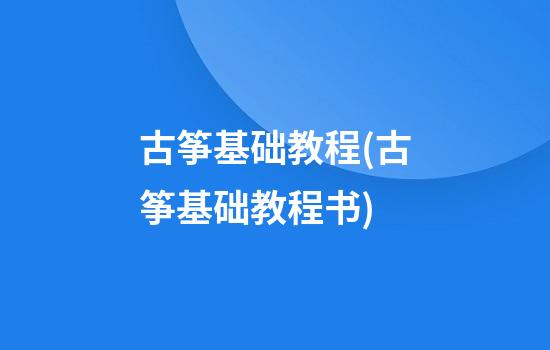 古筝基础教程(古筝基础教程书)